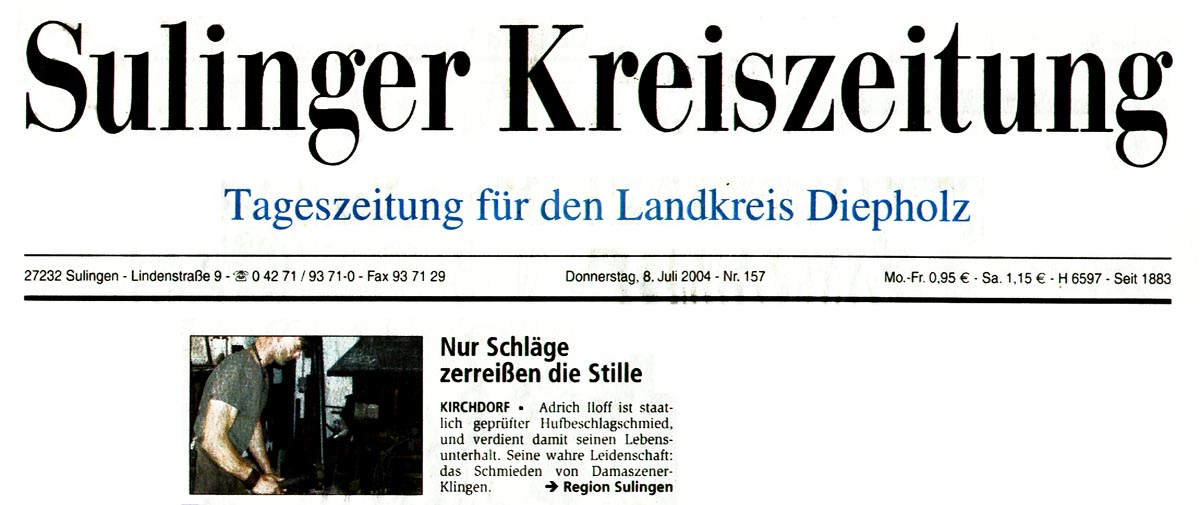 Sulinger Kreiszeitung

Tageszeitung für den Landkreis Diepholz

27232 Sulingen - Lindenstraße 9 - ☎ 0 42 71 / 93 71-0 - Fax 93 71 29

Donnerstag, 8. Juli 2004 - Nr. 157

Mo.-Fr. 0,95 € - Sa. 1,15 € - H 6597 - Seit 1883

Nur Schläge zerreißen die Stille

KIRCHDORF • Adrich Iloff ist staatlich geprüfter Hufbeschlagschmied, und verdient damit seinen Lebensunterhalt. Seine wahre Leidenschaft: das Schmieden von Damaszener-Klingen. → Region Sulingen